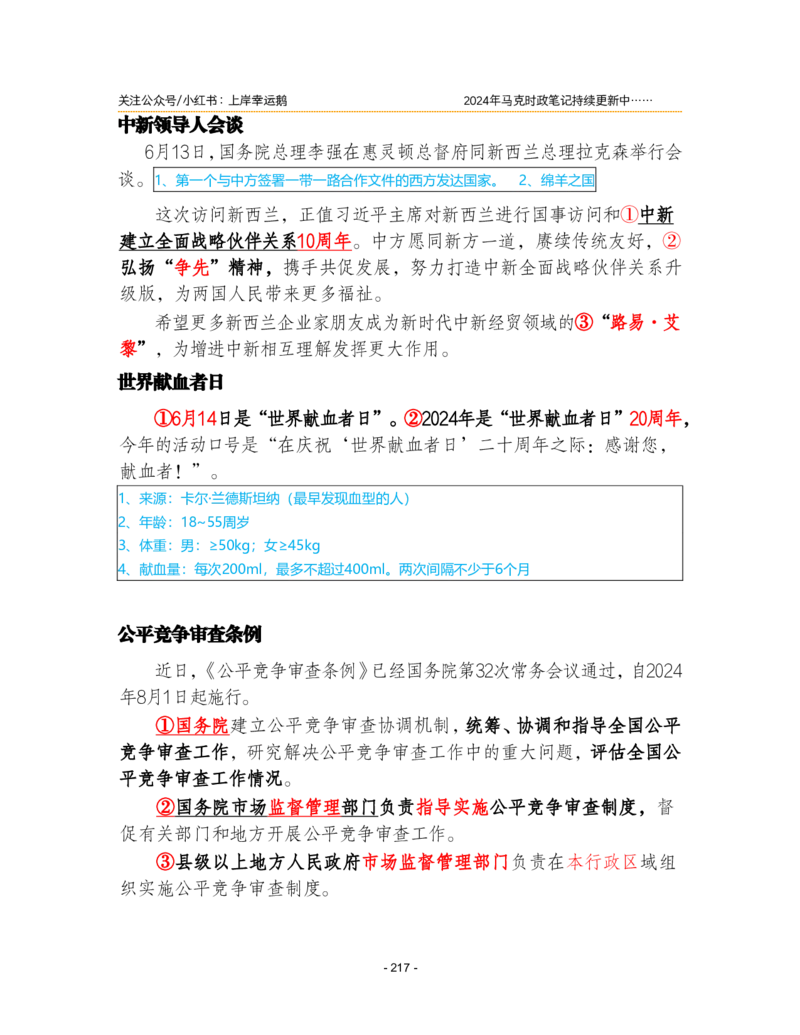 关注公众号/小红书：上岸幸运鹅　　2024年马克时政笔记持续更新中……

中新领导人会谈

6月13日，国务院总理李强在惠灵顿总督府同新西兰总理拉克森举行会谈。1、第一个与中方签署一带一路合作文件的西方发达国家。　2、绵羊之国

这次访问新西兰，正值习近平主席对新西兰进行国事访问和①中新建立全面战略伙伴关系10周年。中方愿同新方一道，赓续传统友好，②弘扬“争先”精神，携手共促发展，努力打造中新全面战略伙伴关系升级版，为两国人民带来更多福祉。

希望更多新西兰企业家朋友成为新时代中新经贸领域的③“路易·艾黎”，为增进中新相互理解发挥更大作用。

世界献血者日

①6月14日是“世界献血者日”。②2024年是“世界献血者日”20周年，今年的活动口号是“在庆祝‘世界献血者日’二十周年之际：感谢您，献血者！”。

1、来源：卡尔·兰德斯坦纳（最早发现血型的人）
2、年龄：18~55周岁
3、体重：男：≥50kg；女≥45kg
4、献血量：每次200ml，最多不超过400ml。两次间隔不少于6个月

公平竞争审查条例

近日，《公平竞争审查条例》已经国务院第32次常务会议通过，自2024年8月1日起施行。

①国务院建立公平竞争审查协调机制，统筹、协调和指导全国公平竞争审查工作，研究解决公平竞争审查工作中的重大问题，评估全国公平竞争审查工作情况。

②国务院市场监督管理部门负责指导实施公平竞争审查制度，督促有关部门和地方开展公平竞争审查工作。

③县级以上地方人民政府市场监督管理部门负责在本行政区域组织实施公平竞争审查制度。

- 217 -